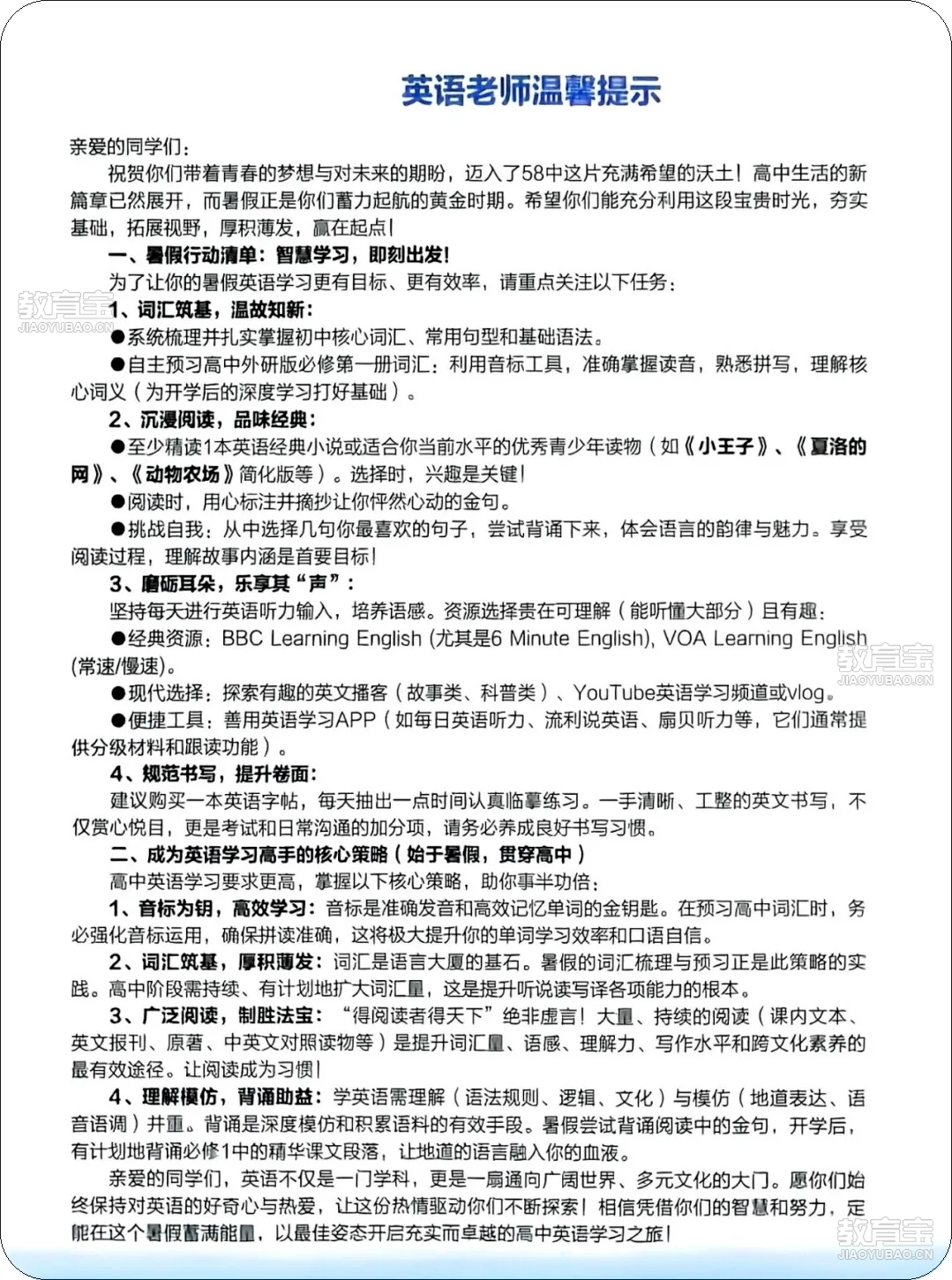 英语老师温馨提示

亲爱的同学们：

祝贺你们带着青春的梦想与对未来的期盼，迈入了58中这片充满希望的沃土！高中生活的新篇章已然展开，而暑假正是你们蓄力起航的黄金时期。希望你们能充分利用这段宝贵时光，夯实基础，拓展视野，厚积薄发，赢在起点！

一、暑假行动清单：智慧学习，即刻出发！

为了让你的暑假英语学习更有目标、更有效率，请重点关注以下任务：

教育宝 JIAOYUBAO.CN

1、词汇筑基，温故知新：

●系统梳理并扎实掌握初中核心词汇、常用句型和基础语法。

●自主预习高中外研版必修第一册词汇：利用音标工具，准确掌握读音，熟悉拼写，理解核心词义（为开学后的深度学习打好基础）。

2、沉浸阅读，品味经典：

●至少精读1本英语经典小说或适合你当前水平的优秀青少年读物（如《小王子》、《夏洛的网》、《动物农场》简化版等）。选择时，兴趣是关键！

●阅读时，用心标注并摘抄让你怦然心动的金句。

●挑战自我：从中选择几句你最喜欢的句子，尝试背诵下来，体会语言的韵律与魅力。享受阅读过程，理解故事内涵是首要目标！

3、磨砺耳朵，乐享其“声”：

坚持每天进行英语听力输入，培养语感。资源选择贵在可理解（能听懂大部分）且有趣：

●经典资源：BBC Learning English (尤其是6 Minute English), VOA Learning English (常速/慢速)。

教育宝 JIAOYUBAO.CN

●现代选择：探索有趣的英文播客（故事类、科普类）、YouTube英语学习频道或vlog。

●便捷工具：善用英语学习APP（如每日英语听力、流利说英语、扇贝听力等，它们通常提供分级材料和跟读功能）。

4、规范书写，提升卷面：

建议购买一本英语字帖，每天抽出一点时间认真临摹练习。一手清晰、工整的英文书写，不仅赏心悦目，更是考试和日常沟通的加分项，请务必养成良好书写习惯。

二、成为英语学习高手的核心策略（始于暑假，贯穿高中）

高中英语学习要求更高，掌握以下核心策略，助你事半功倍：

1、音标为钥，高效学习：音标是准确发音和高效记忆单词的金钥匙。在预习高中词汇时，务必强化音标运用，确保拼读准确，这将极大提升你的单词学习效率和口语自信。

2、词汇筑基，厚积薄发：词汇是语言大厦的基石。暑假的词汇梳理与预习正是此策略的实践。高中阶段需持续、有计划地扩大词汇量，这是提升听说读写译各项能力的根本。

3、广泛阅读，制胜法宝：“得阅读者得天下”绝非虚言！大量、持续的阅读（课内文本、英文报刊、原著、中英文对照读物等）是提升词汇量、语感、理解力、写作水平和跨文化素养的最有效途径。让阅读成为习惯！

4、理解模仿，背诵助益：学英语需理解（语法规则、逻辑、文化）与模仿（地道表达、语音语调）并重。背诵是深度模仿和积累语料的有效手段。暑假尝试背诵阅读中的金句，开学后，有计划地背诵必修1中的精华课文段落，让地道的语言融入你的血液。

亲爱的同学们，英语不仅是一门学科，更是一扇通向广阔世界、多元文化的大门。愿你们始终保持对英语的好奇心与热爱，让这份热情驱动你们不断探索！相信凭借你们的智慧和努力，定能在这个暑假蓄满能量，以最佳姿态开启充实而卓越的高中英语学习之旅！

教育宝 JIAOYUBAO.CN